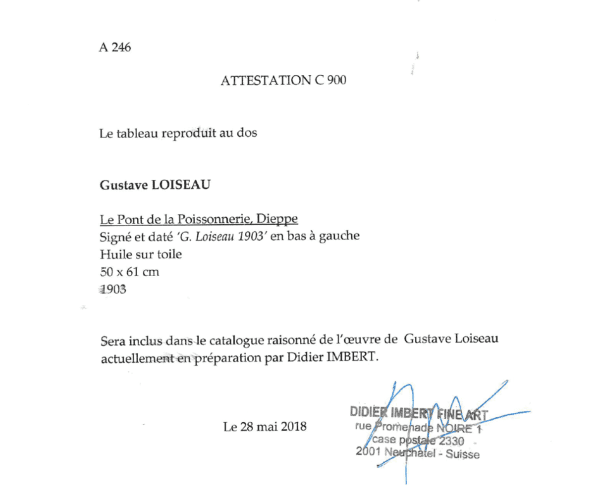 A 246

ATTESTATION C 900

Le tableau reproduit au dos

Gustave LOISEAU

Le Pont de la Poissonnerie, Dieppe
Signé et daté 'G. Loiseau 1903' en bas à gauche
Huile sur toile
50 x 61 cm
1903

Sera inclus dans le catalogue raisonné de l'œuvre de Gustave Loiseau actuellement en préparation par Didier IMBERT.

Le 28 mai 2018

DIDIER IMBERT FINE ART
rue Promenade NOIRE 1
case postale 2330
2001 Neuchâtel - Suisse